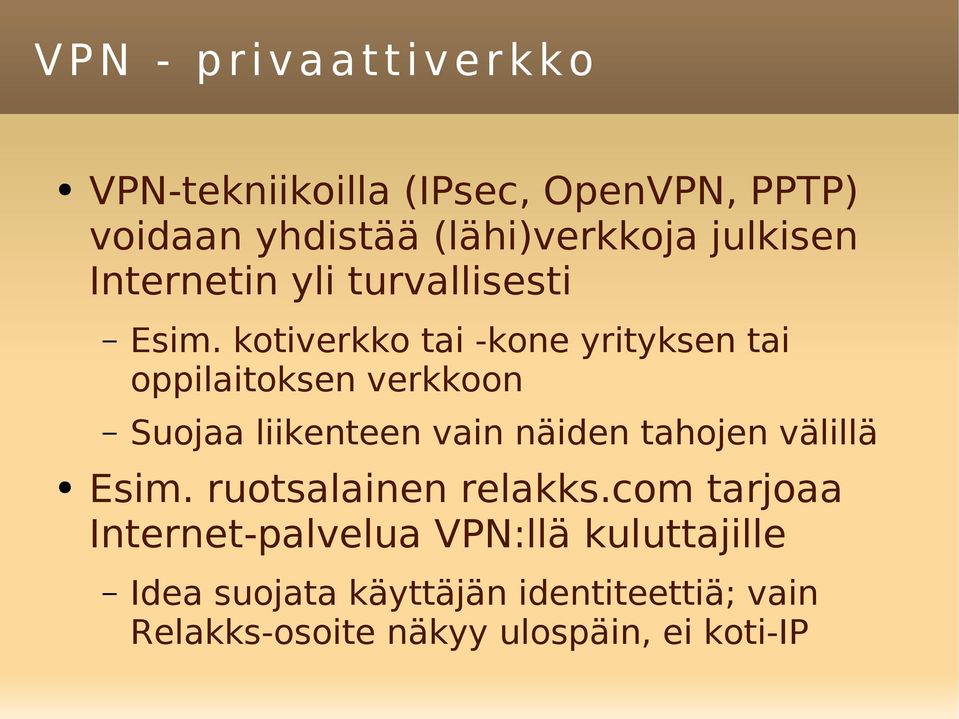 VPN - privaattiverkko

• VPN-tekniikoilla (IPsec, OpenVPN, PPTP) voidaan yhdistää (lähi)verkkoja julkisen Internetin yli turvallisesti

– Esim. kotiverkko tai -kone yrityksen tai oppilaitoksen verkkoon

– Suojaa liikenteen vain näiden tahojen välillä

• Esim. ruotsalainen relakks.com tarjoaa Internet-palvelua VPN:llä kuluttajille

– Idea suojata käyttäjän identiteettiä; vain Relakks-osoite näkyy ulospäin, ei koti-IP